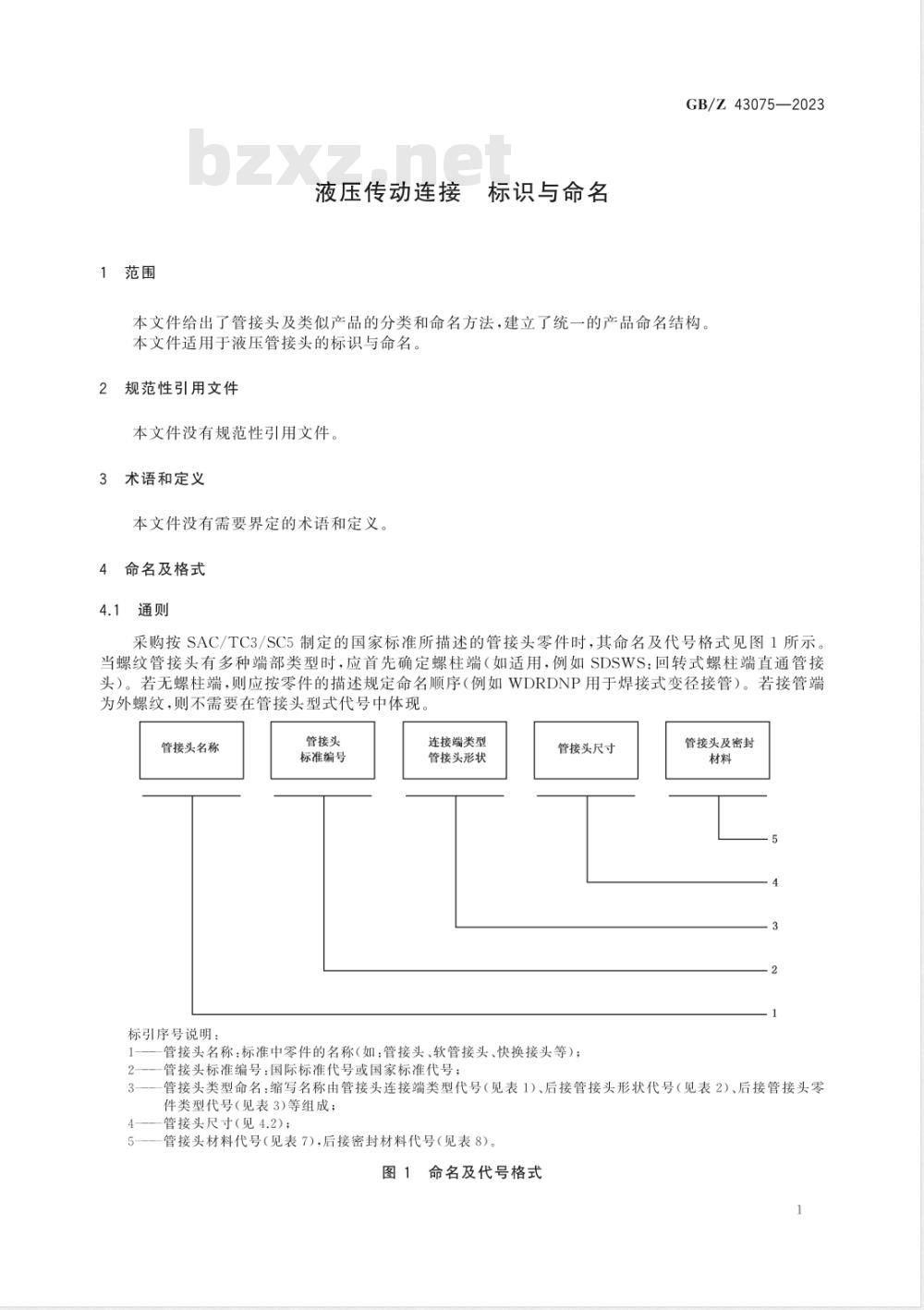 GB/Z 43075—2023

bzxz.net

液压传动连接　标识与命名

1　范围

本文件给出了管接头及类似产品的分类和命名方法，建立了统一的产品命名结构。
本文件适用于液压管接头的标识与命名。

2　规范性引用文件

本文件没有规范性引用文件。

3　术语和定义

本文件没有需要界定的术语和定义。

4　命名及格式

4.1　通则

采购按 SAC/TC3/SC5 制定的国家标准所描述的管接头零件时，其命名及代号格式见图 1 所示。当螺纹管接头有多种端部类型时，应首先确定螺柱端（如适用，例如 SDSWS：回转式螺柱端直通管接头）。若无螺柱端，则应按零件的描述规定命名顺序（例如 WDRDNP 用于焊接式变径接管）。若接管端为外螺纹，则不需要在管接头型式代号中体现。

管接头名称

管接头标准编号

连接端类型管接头形状

管接头尺寸

管接头及密封材料

5

4

3

2

1

标引序号说明：
1——管接头名称：标准中零件的名称（如：管接头、软管接头、快换接头等）；
2——管接头标准编号：国际标准代号或国家标准代号；
3——管接头类型命名：缩写名称由管接头连接端类型代号（见表 1）、后接管接头形状代号（见表 2）、后接管接头零件类型代号（见表 3）等组成；
4——管接头尺寸（见 4.2）；
5——管接头材料代号（见表 7），后接密封材料代号（见表 8）。

图 1　命名及代号格式

1